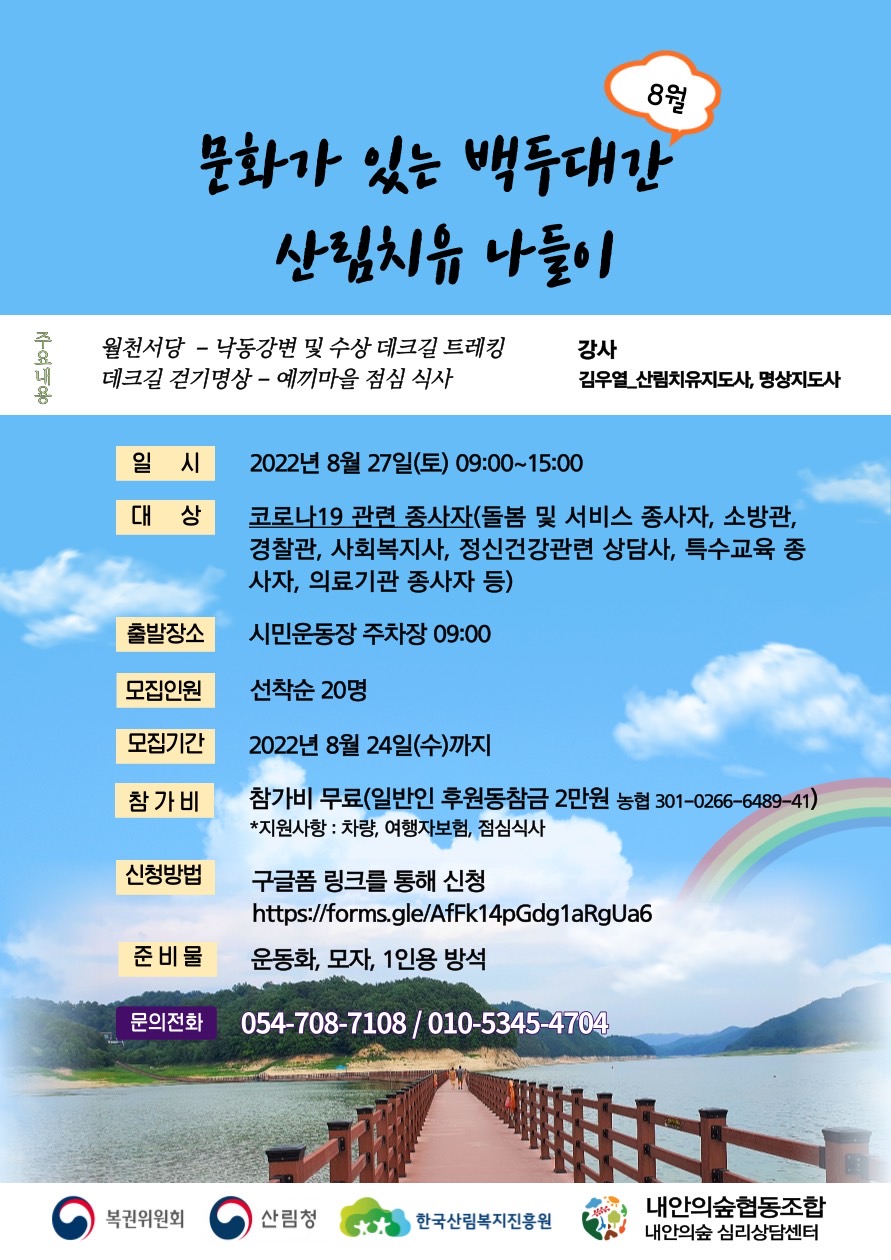 8월

문화가 있는 백두대간
산림치유 나들이

주요내용

월천서당 – 낙동강변 및 수상 데크길 트레킹
데크길 걷기명상 – 예끼마을 점심 식사

강사
김우열_산림치유지도사, 명상지도사

일 시 2022년 8월 27일(토) 09:00~15:00

대 상 코로나19 관련 종사자(돌봄 및 서비스 종사자, 소방관, 경찰관, 사회복지사, 정신건강관련 상담사, 특수교육 종사자, 의료기관 종사자 등)

출발장소 시민운동장 주차장 09:00

모집인원 선착순 20명

모집기간 2022년 8월 24일(수)까지

참 가 비 참가비 무료(일반인 후원동참금 2만원 농협 301-0266-6489-41)
*지원사항 : 차량, 여행자보험, 점심식사

신청방법 구글폼 링크를 통해 신청
https://forms.gle/AfFk14pGdg1aRgUa6

준 비 물 운동화, 모자, 1인용 방석

문의전화 054-708-7108 / 010-5345-4704

복권위원회 산림청 한국산림복지진흥원 내안의숲협동조합 내안의숲 심리상담센터